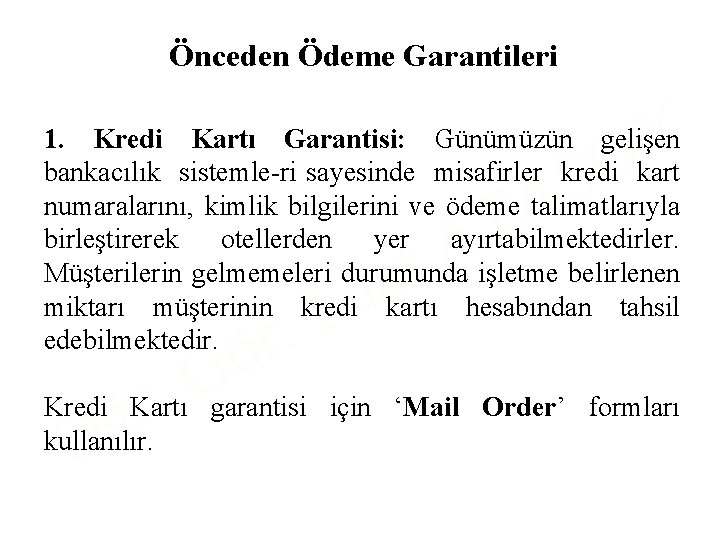 Önceden Ödeme Garantileri

1. Kredi Kartı Garantisi: Günümüzün gelişen bankacılık sistemle-ri sayesinde misafirler kredi kart numaralarını, kimlik bilgilerini ve ödeme talimatlarıyla birleştirerek otellerden yer ayırtabilmektedirler. Müşterilerin gelmemeleri durumunda işletme belirlenen miktarı müşterinin kredi kartı hesabından tahsil edebilmektedir.

Kredi Kartı garantisi için ‘Mail Order’ formları kullanılır.